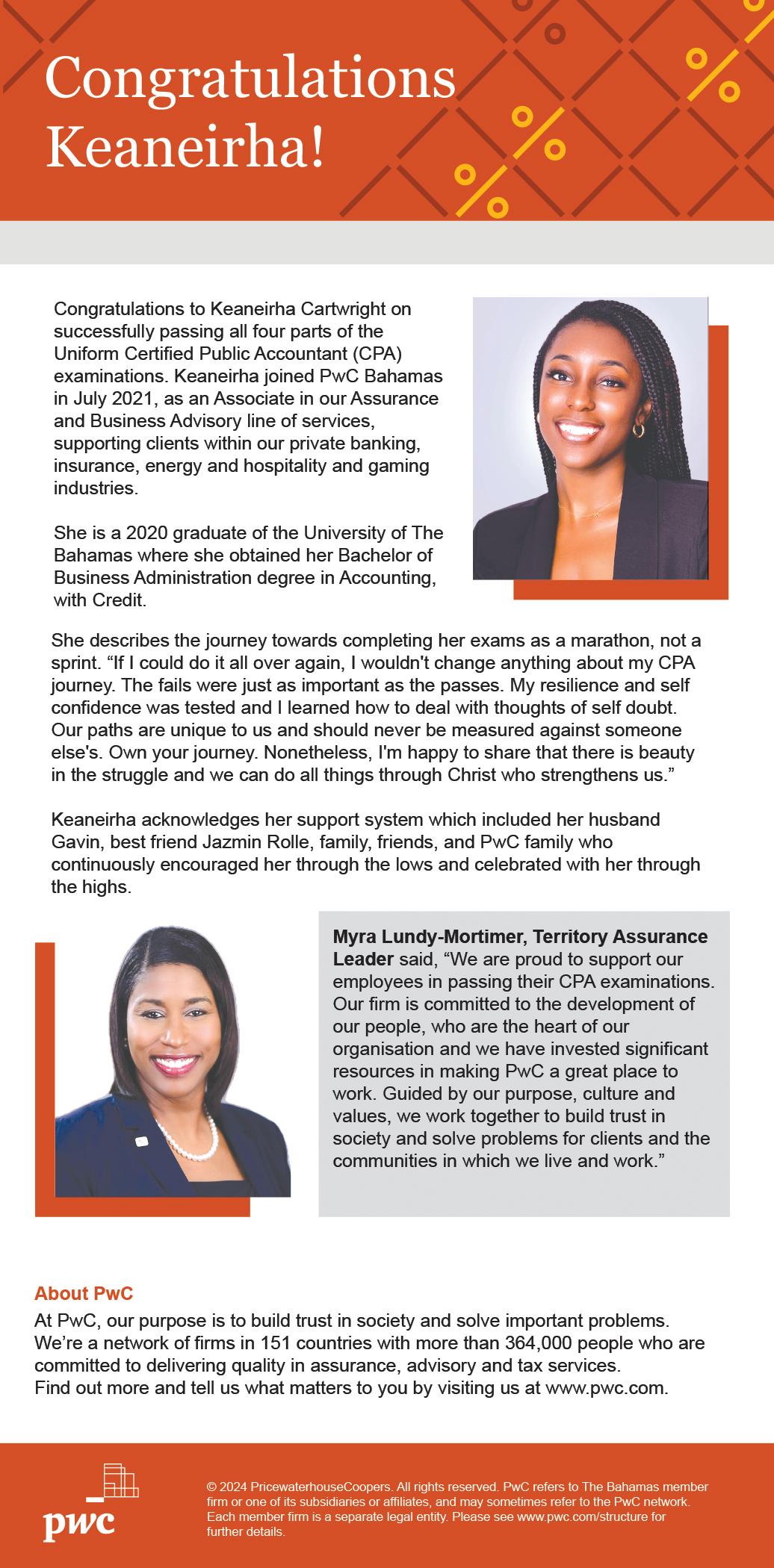 Congratulations Keaneirha!

Congratulations to Keaneirha Cartwright on successfully passing all four parts of the Uniform Certified Public Accountant (CPA) examinations. Keaneirha joined PwC Bahamas in July 2021, as an Associate in our Assurance and Business Advisory line of services, supporting clients within our private banking, insurance, energy and hospitality and gaming industries.

She is a 2020 graduate of the University of The Bahamas where she obtained her Bachelor of Business Administration degree in Accounting, with Credit.

She describes the journey towards completing her exams as a marathon, not a sprint. “If I could do it all over again, I wouldn't change anything about my CPA journey. The fails were just as important as the passes. My resilience and self confidence was tested and I learned how to deal with thoughts of self doubt. Our paths are unique to us and should never be measured against someone else's. Own your journey. Nonetheless, I'm happy to share that there is beauty in the struggle and we can do all things through Christ who strengthens us.”

Keaneirha acknowledges her support system which included her husband Gavin, best friend Jazmin Rolle, family, friends, and PwC family who continuously encouraged her through the lows and celebrated with her through the highs.

Myra Lundy-Mortimer, Territory Assurance Leader said, “We are proud to support our employees in passing their CPA examinations. Our firm is committed to the development of our people, who are the heart of our organisation and we have invested significant resources in making PwC a great place to work. Guided by our purpose, culture and values, we work together to build trust in society and solve problems for clients and the communities in which we live and work.”

About PwC
At PwC, our purpose is to build trust in society and solve important problems. We’re a network of firms in 151 countries with more than 364,000 people who are committed to delivering quality in assurance, advisory and tax services.
Find out more and tell us what matters to you by visiting us at www.pwc.com.

pwc

© 2024 PricewaterhouseCoopers. All rights reserved. PwC refers to The Bahamas member firm or one of its subsidiaries or affiliates, and may sometimes refer to the PwC network. Each member firm is a separate legal entity. Please see www.pwc.com/structure for further details.